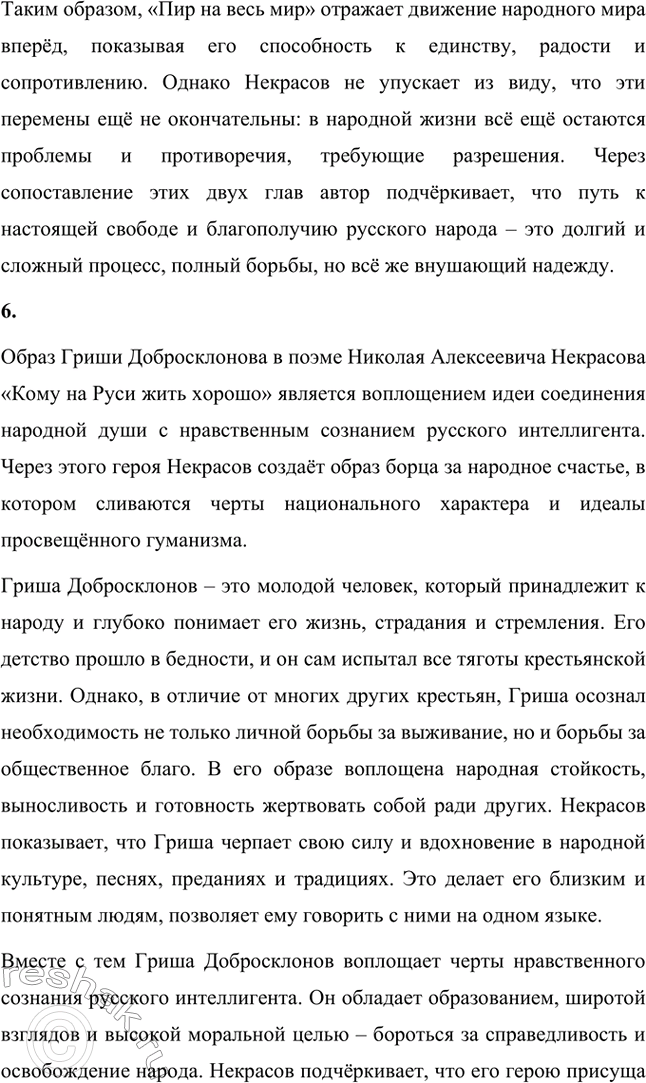 Таким образом, «Пир на весь мир» отражает движение народного мира вперёд, показывая его способность к единству, радости и сопротивлению. Однако Некрасов не упускает из виду, что эти перемены ещё не окончательны: в народной жизни всё ещё остаются проблемы и противоречия, требующие разрешения. Через сопоставление этих двух глав автор подчёркивает, что путь к настоящей свободе и благополучию русского народа – это долгий и сложный процесс, полный борьбы, но всё же внушающий надежду.

6.

Образ Гриши Добросклонова в поэме Николая Алексеевича Некрасова «Кому на Руси жить хорошо» является воплощением идеи соединения народной души с нравственным сознанием русского интеллигента. Через этого героя Некрасов создаёт образ борца за народное счастье, в котором сливаются черты национального характера и идеалы просвещённого гуманизма.

Гриша Добросклонов – это молодой человек, который принадлежит к народу и глубоко понимает его жизнь, страдания и стремления. Его детство прошло в бедности, и он сам испытал все тяготы крестьянской жизни. Однако, в отличие от многих других крестьян, Гриша осознал необходимость не только личной борьбы за выживание, но и борьбы за общественное благо. В его образе воплощена народная стойкость, выносливость и готовность жертвовать собой ради других. Некрасов показывает, что Гриша черпает свою силу и вдохновение в народной культуре, песнях, преданиях и традициях. Это делает его близким и понятным людям, позволяет ему говорить с ними на одном языке.

Вместе с тем Гриша Добросклонов воплощает черты нравственного сознания русского интеллигента. Он обладает образованием, широтой взглядов и высокой моральной целью – бороться за справедливость и освобождение народа. Некрасов подчёркивает, что его герою присуща

reshak.ru